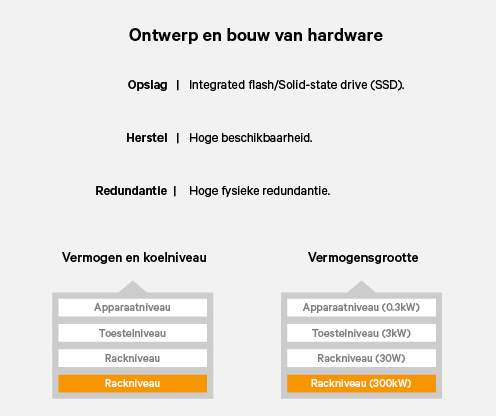 Ontwerp en bouw van hardware

Opslag | Integrated flash/Solid-state drive (SSD).

Herstel | Hoge beschikbaarheid.

Redundantie | Hoge fysieke redundantie.

Vermogen en koelniveau

Apparaatniveau

Toestelniveau

Rackniveau

Rackniveau

Vermogensgrootte

Apparaatniveau (0.3kW)

Toestelniveau (3kW)

Rackniveau (30W)

Rackniveau (300kW)